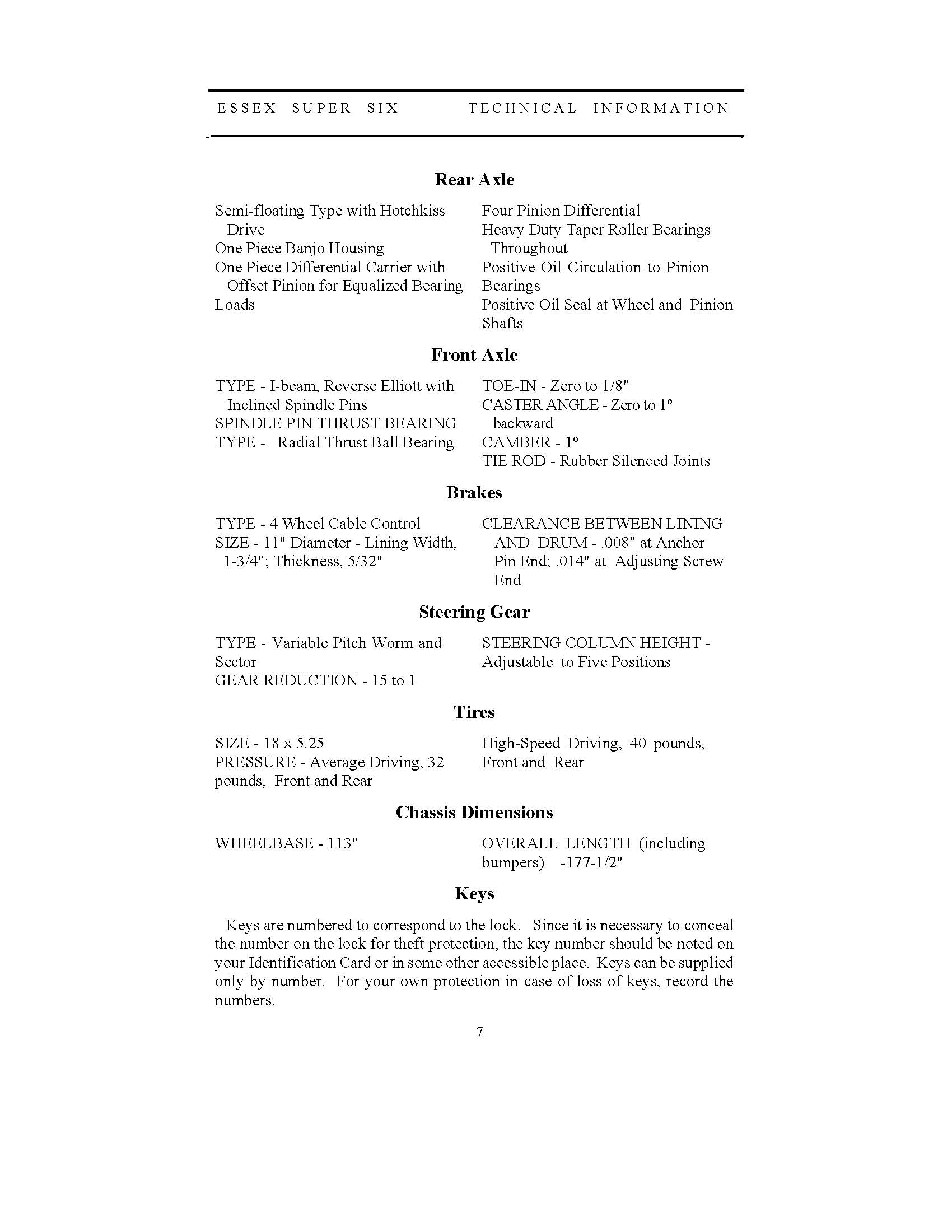 ESSEX SUPER SIX TECHNICAL INFORMATION

Rear Axle

Semi-floating Type with Hotchkiss Drive
One Piece Banjo Housing
One Piece Differential Carrier with Offset Pinion for Equalized Bearing Loads

Four Pinion Differential
Heavy Duty Taper Roller Bearings Throughout
Positive Oil Circulation to Pinion Bearings
Positive Oil Seal at Wheel and Pinion Shafts

Front Axle

TYPE - I-beam, Reverse Elliott with Inclined Spindle Pins
SPINDLE PIN THRUST BEARING
TYPE - Radial Thrust Ball Bearing

TOE-IN - Zero to 1/8"
CASTER ANGLE - Zero to 1° backward
CAMBER - 1°
TIE ROD - Rubber Silenced Joints

Brakes

TYPE - 4 Wheel Cable Control
SIZE - 11" Diameter - Lining Width, 1-3/4"; Thickness, 5/32"

CLEARANCE BETWEEN LINING AND DRUM - .008" at Anchor Pin End; .014" at Adjusting Screw End

Steering Gear

TYPE - Variable Pitch Worm and Sector
GEAR REDUCTION - 15 to 1

STEERING COLUMN HEIGHT - Adjustable to Five Positions

Tires

SIZE - 18 x 5.25
PRESSURE - Average Driving, 32 pounds, Front and Rear

High-Speed Driving, 40 pounds, Front and Rear

Chassis Dimensions

WHEELBASE - 113"

OVERALL LENGTH (including bumpers) -177-1/2"

Keys

Keys are numbered to correspond to the lock. Since it is necessary to conceal the number on the lock for theft protection, the key number should be noted on your Identification Card or in some other accessible place. Keys can be supplied only by number. For your own protection in case of loss of keys, record the numbers.

7